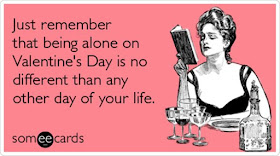 Just remember that being alone on Valentine's Day is no different than any other day of your life.

someecards